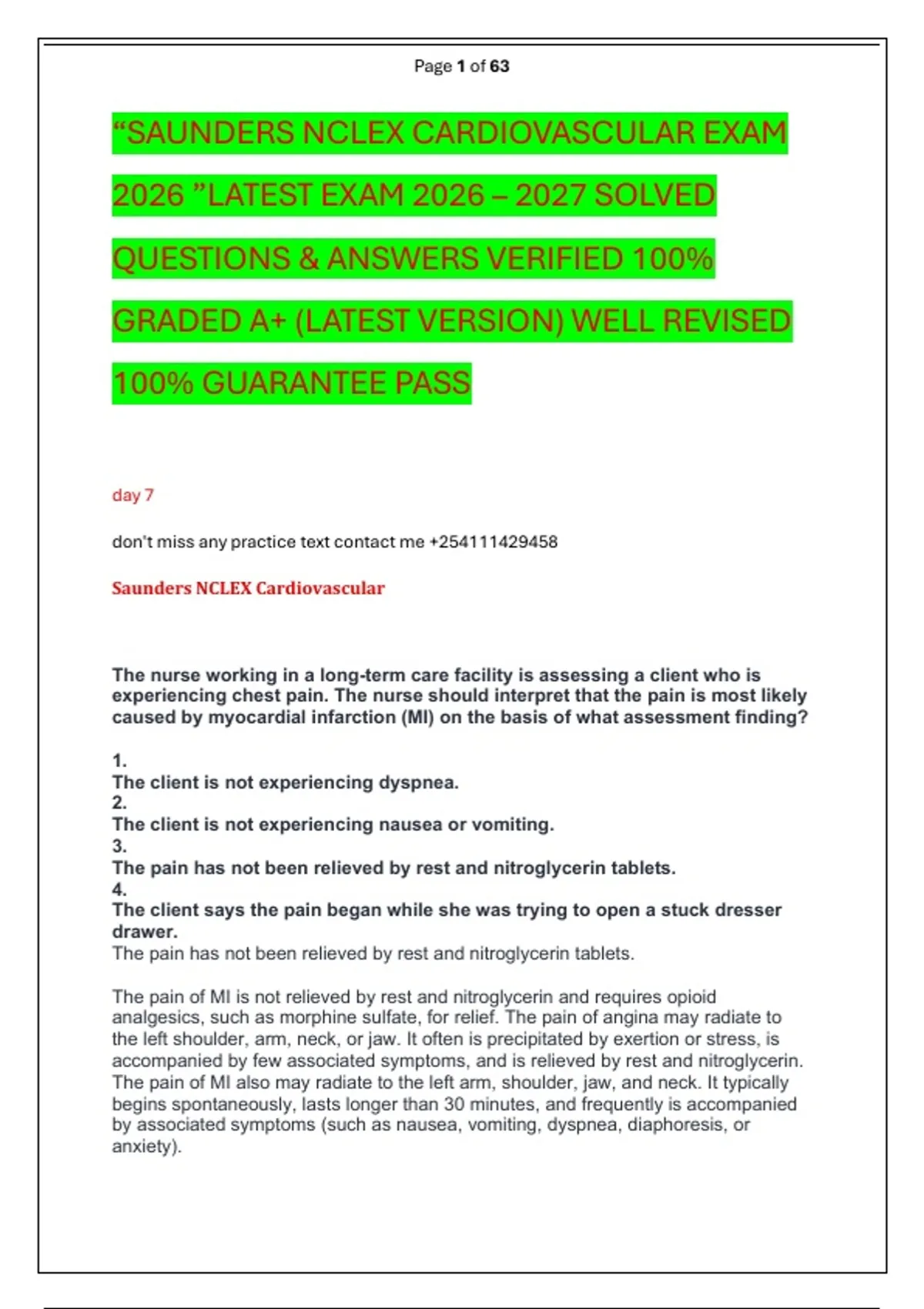 Page 1 of 63

“SAUNDERS NCLEX CARDIOVASCULAR EXAM 2026 ”LATEST EXAM 2026 – 2027 SOLVED QUESTIONS & ANSWERS VERIFIED 100% GRADED A+ (LATEST VERSION) WELL REVISED 100% GUARANTEE PASS

day 7

don't miss any practice text contact me +254111429458

Saunders NCLEX Cardiovascular

The nurse working in a long-term care facility is assessing a client who is experiencing chest pain. The nurse should interpret that the pain is most likely caused by myocardial infarction (MI) on the basis of what assessment finding?

1.
The client is not experiencing dyspnea.
2.
The client is not experiencing nausea or vomiting.
3.
The pain has not been relieved by rest and nitroglycerin tablets.
4.
The client says the pain began while she was trying to open a stuck dresser drawer.
The pain has not been relieved by rest and nitroglycerin tablets.

The pain of MI is not relieved by rest and nitroglycerin and requires opioid analgesics, such as morphine sulfate, for relief. The pain of angina may radiate to the left shoulder, arm, neck, or jaw. It often is precipitated by exertion or stress, is accompanied by few associated symptoms, and is relieved by rest and nitroglycerin. The pain of MI also may radiate to the left arm, shoulder, jaw, and neck. It typically begins spontaneously, lasts longer than 30 minutes, and frequently is accompanied by associated symptoms (such as nausea, vomiting, dyspnea, diaphoresis, or anxiety).